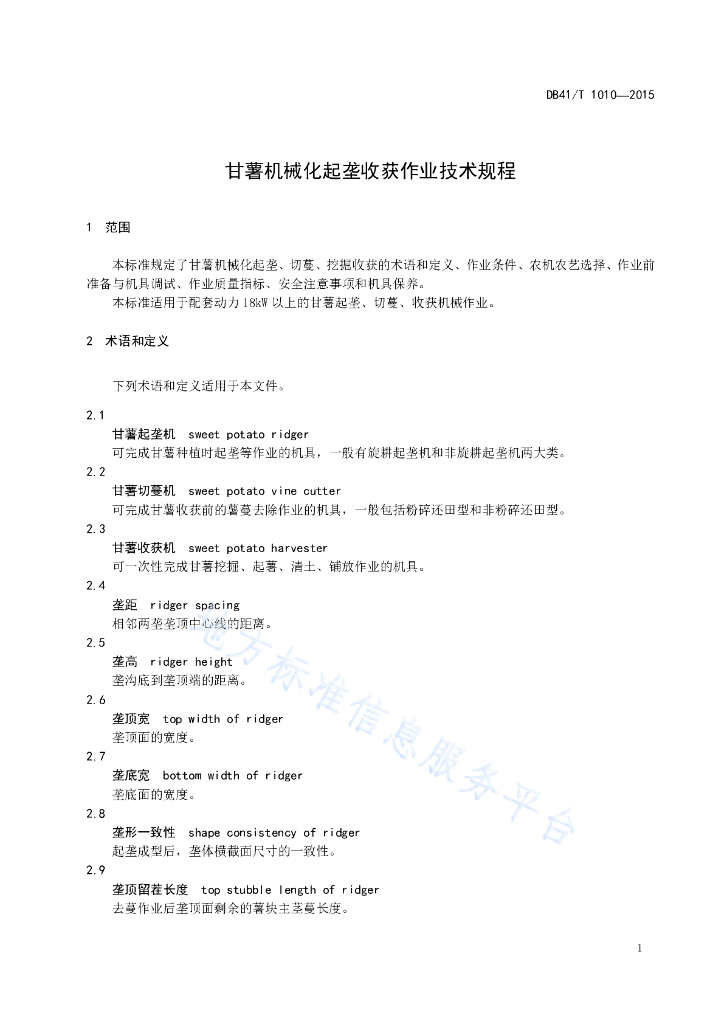 DB41/T 1010—2015

甘薯机械化起垄收获作业技术规程

1 范围

本标准规定了甘薯机械化起垄、切蔓、挖掘收获的术语和定义、作业条件、农机农艺选择、作业前准备与机具调试、作业质量指标、安全注意事项和机具保养。

本标准适用于配套动力18kW以上的甘薯起垄、切蔓、收获机械作业。

2 术语和定义

下列术语和定义适用于本文件。

2.1
甘薯起垄机 sweet potato ridger
可完成甘薯种植时起垄等作业的机具，一般有旋耕起垄机和非旋耕起垄机两大类。

2.2
甘薯切蔓机 sweet potato vine cutter
可完成甘薯收获前的薯蔓去除作业的机具，一般包括粉碎还田型和非粉碎还田型。

2.3
甘薯收获机 sweet potato harvester
可一次性完成甘薯挖掘、起薯、清土、铺放作业的机具。

2.4
垄距 ridger spacing
相邻两垄垄顶中心线的距离。

2.5
垄高 ridger height
垄沟底到垄顶端的距离。

2.6
垄顶宽 top width of ridger
垄顶面的宽度。

2.7
垄底宽 bottom width of ridger
垄底面的宽度。

2.8
垄形一致性 shape consistency of ridger
起垄成型后，垄体横截面尺寸的一致性。

2.9
垄顶留茬长度 top stubble length of ridger
去蔓作业后垄顶面剩余的薯块主茎蔓长度。

地方标准信息服务平台

1